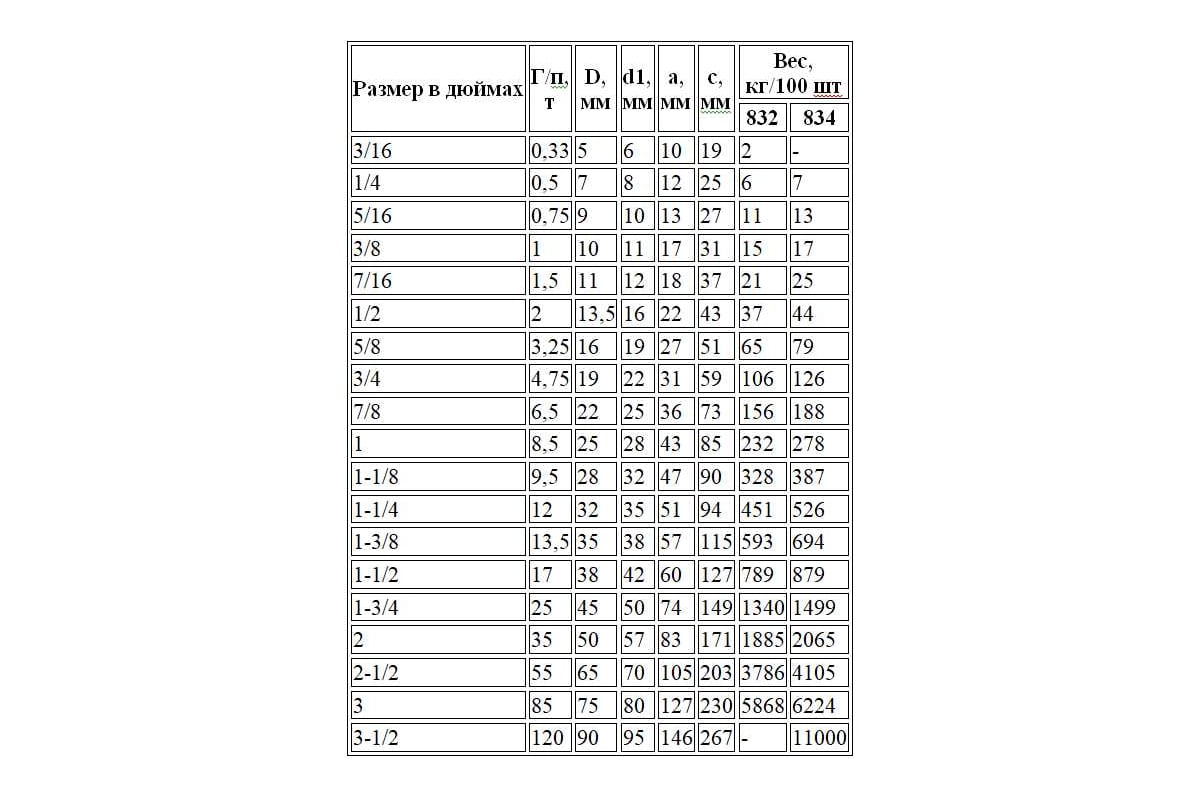 | Размер в дюймах | Г/п, т | D, мм | d1, мм | a, мм | c, мм | Вес, кг/100 шт 832 | Вес, кг/100 шт 834 |
|---|---|---|---|---|---|---|---|
| 3/16 | 0,33 | 5 | 6 | 10 | 19 | 2 | - |
| 1/4 | 0,5 | 7 | 8 | 12 | 25 | 6 | 7 |
| 5/16 | 0,75 | 9 | 10 | 13 | 27 | 11 | 13 |
| 3/8 | 1 | 10 | 11 | 17 | 31 | 15 | 17 |
| 7/16 | 1,5 | 11 | 12 | 18 | 37 | 21 | 25 |
| 1/2 | 2 | 13,5 | 16 | 22 | 43 | 37 | 44 |
| 5/8 | 3,25 | 16 | 19 | 27 | 51 | 65 | 79 |
| 3/4 | 4,75 | 19 | 22 | 31 | 59 | 106 | 126 |
| 7/8 | 6,5 | 22 | 25 | 36 | 73 | 156 | 188 |
| 1 | 8,5 | 25 | 28 | 43 | 85 | 232 | 278 |
| 1-1/8 | 9,5 | 28 | 32 | 47 | 90 | 328 | 387 |
| 1-1/4 | 12 | 32 | 35 | 51 | 94 | 451 | 526 |
| 1-3/8 | 13,5 | 35 | 38 | 57 | 115 | 593 | 694 |
| 1-1/2 | 17 | 38 | 42 | 60 | 127 | 789 | 879 |
| 1-3/4 | 25 | 45 | 50 | 74 | 149 | 1340 | 1499 |
| 2 | 35 | 50 | 57 | 83 | 171 | 1885 | 2065 |
| 2-1/2 | 55 | 65 | 70 | 105 | 203 | 3786 | 4105 |
| 3 | 85 | 75 | 80 | 127 | 230 | 5868 | 6224 |
| 3-1/2 | 120 | 90 | 95 | 146 | 267 | - | 11000 |